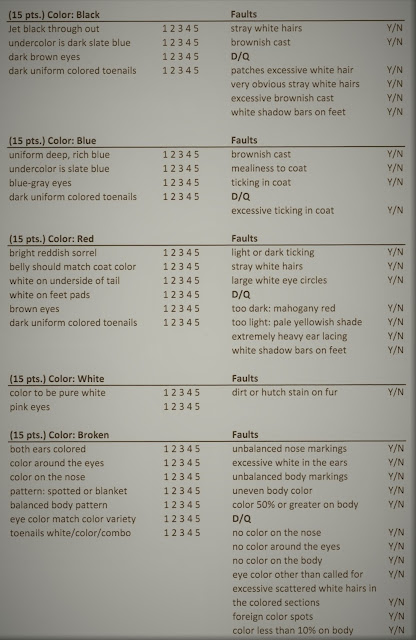 (15 pts.) Color: Black
Jet black through out 1 2 3 4 5
undercolor is dark slate blue 1 2 3 4 5
dark brown eyes 1 2 3 4 5
dark uniform colored toenails 1 2 3 4 5

Faults
stray white hairs Y/N
brownish cast Y/N
D/Q
patches excessive white hair Y/N
very obvious stray white hairs Y/N
excessive brownish cast Y/N
white shadow bars on feet Y/N

(15 pts.) Color: Blue
uniform deep, rich blue 1 2 3 4 5
undercolor is slate blue 1 2 3 4 5
blue-gray eyes 1 2 3 4 5
dark uniform colored toenails 1 2 3 4 5

Faults
brownish cast Y/N
mealiness to coat Y/N
ticking in coat Y/N
D/Q
excessive ticking in coat Y/N

(15 pts.) Color: Red
bright reddish sorrel 1 2 3 4 5
belly should match coat color 1 2 3 4 5
white on underside of tail 1 2 3 4 5
white on feet pads 1 2 3 4 5
brown eyes 1 2 3 4 5
dark uniform colored toenails 1 2 3 4 5

Faults
light or dark ticking Y/N
stray white hairs Y/N
large white eye circles Y/N
D/Q
too dark: mahogany red Y/N
too light: pale yellowish shade Y/N
extremely heavy ear lacing Y/N
white shadow bars on feet Y/N

(15 pts.) Color: White
color to be pure white 1 2 3 4 5
pink eyes 1 2 3 4 5

Faults
dirt or hutch stain on fur Y/N

(15 pts.) Color: Broken
both ears colored 1 2 3 4 5
color around the eyes 1 2 3 4 5
color on the nose 1 2 3 4 5
pattern: spotted or blanket 1 2 3 4 5
balanced body pattern 1 2 3 4 5
eye color match color variety 1 2 3 4 5
toenails white/color/combo 1 2 3 4 5

Faults
unbalanced nose markings Y/N
excessive white in the ears Y/N
unbalanced body markings Y/N
uneven body color Y/N
color 50% or greater on body Y/N
D/Q
no color on the nose Y/N
no color around the eyes Y/N
no color on the body Y/N
eye color other than called for Y/N
excessive scattered white hairs in the colored sections Y/N
foreign color spots Y/N
color less than 10% on body Y/N